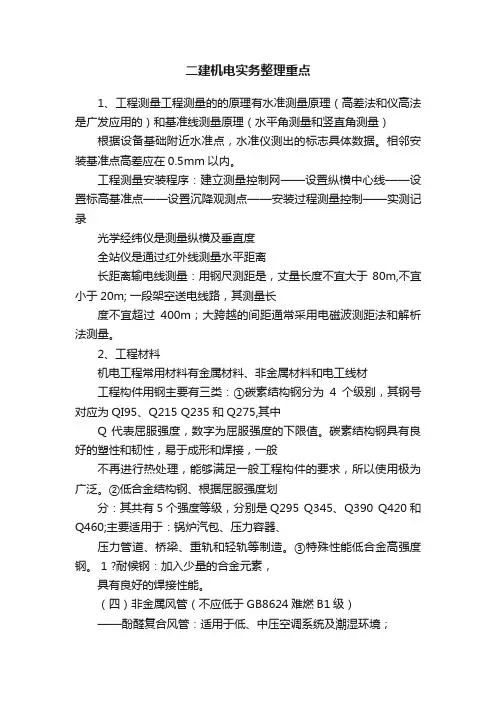 二建机电实务整理重点

1、工程测量工程测量的的原理有水准测量原理（高差法和仪高法是广发应用的）和基准线测量原理（水平角测量和竖直角测量）

根据设备基础附近水准点，水准仪测出的标志具体数据。相邻安装基准点高差应在 0.5mm 以内。

工程测量安装程序：建立测量控制网——设置纵横中心线——设置标高基准点——设置沉降观测点——安装过程测量控制——实测记录

光学经纬仪是测量纵横及垂直度

全站仪是通过红外线测量水平距离

长距离输电线测量：用钢尺测距是，丈量长度不宜大于 80m,不宜小于 20m; 一段架空送电线路，其测量长

度不宜超过 400m；大跨越的间距通常采用电磁波测距法和解析法测量。

2、工程材料

机电工程常用材料有金属材料、非金属材料和电工线材

工程构件用钢主要有三类：①碳素结构钢分为 4 个级别，其钢号对应为 QI95、Q215 Q235 和 Q275,其中

Q 代表屈服强度，数字为屈服强度的下限值。碳素结构钢具有良好的塑性和韧性，易于成形和焊接，一般

不再进行热处理，能够满足一般工程构件的要求，所以使用极为广泛。②低合金结构钢、根据屈服强度划

分：其共有 5 个强度等级，分别是 Q295 Q345、Q390 Q420 和 Q460;主要适用于：锅炉汽包、压力容器、

压力管道、桥梁、重轨和轻轨等制造。③特殊性能低合金高强度钢。 1 ?耐候钢：加入少量的合金元素，

具有良好的焊接性能。

（四）非金属风管（不应低于 GB8624 难燃 B1 级）

——酚醛复合风管：适用于低、中压空调系统及潮湿环境；